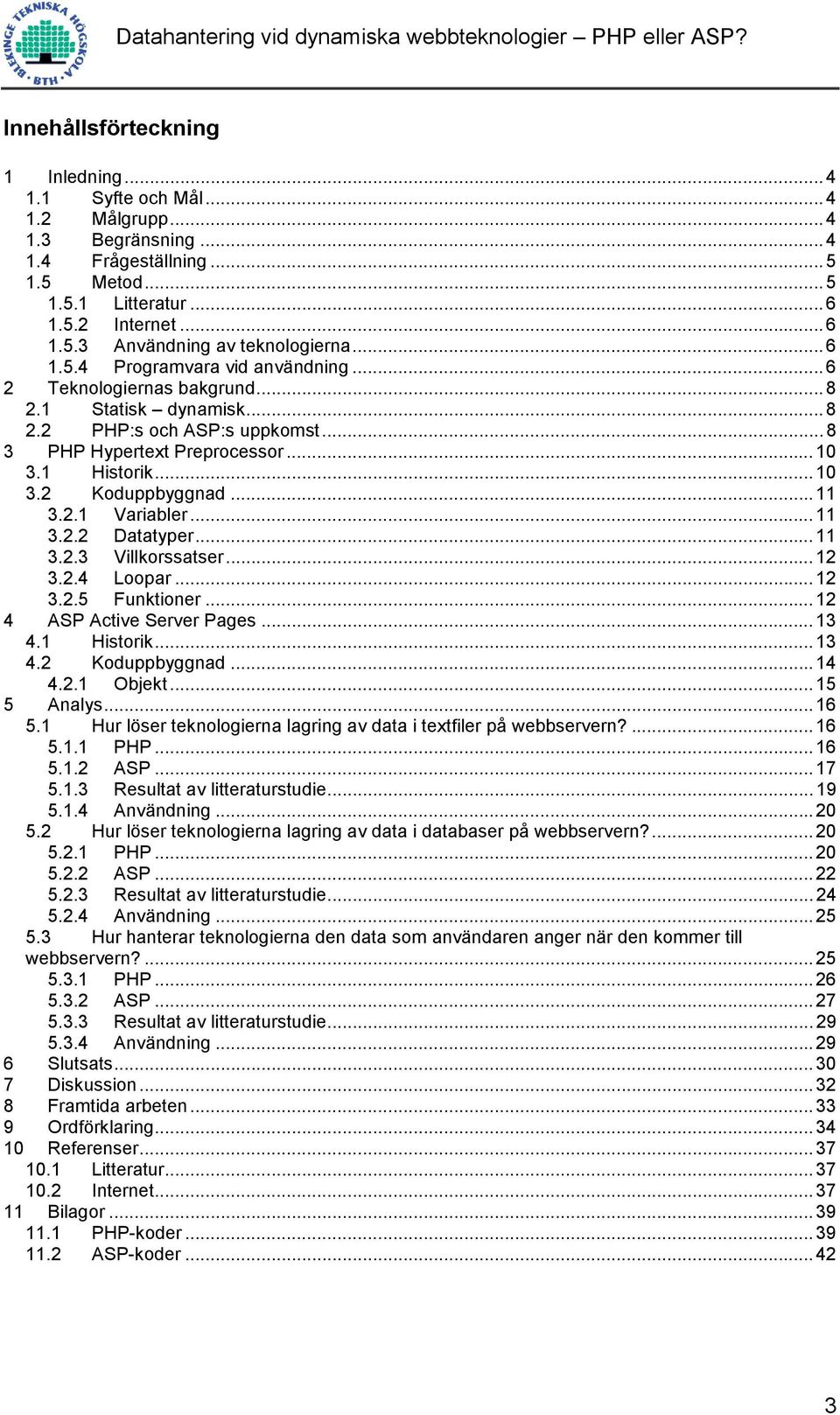 BLEKINGE TEKNISKA HÖGSKOLA BTH

Datahantering vid dynamiska webbteknologier – PHP eller ASP?

Innehållsförteckning

1 Inledning ........ 4
1.1 Syfte och Mål ........ 4
1.2 Målgrupp ........ 4
1.3 Begränsning ........ 4
1.4 Frågeställning ........ 5
1.5 Metod ........ 5
1.5.1 Litteratur ........ 6
1.5.2 Internet ........ 6
1.5.3 Användning av teknologierna ........ 6
1.5.4 Programvara vid användning ........ 6
2 Teknologiernas bakgrund ........ 8
2.1 Statisk – dynamisk ........ 8
2.2 PHP:s och ASP:s uppkomst ........ 8
3 PHP Hypertext Preprocessor ........ 10
3.1 Historik ........ 10
3.2 Koduppbyggnad ........ 11
3.2.1 Variabler ........ 11
3.2.2 Datatyper ........ 11
3.2.3 Villkorssatser ........ 12
3.2.4 Loopar ........ 12
3.2.5 Funktioner ........ 12
4 ASP Active Server Pages ........ 13
4.1 Historik ........ 13
4.2 Koduppbyggnad ........ 14
4.2.1 Objekt ........ 15
5 Analys ........ 16
5.1 Hur löser teknologierna lagring av data i textfiler på webbservern? ........ 16
5.1.1 PHP ........ 16
5.1.2 ASP ........ 17
5.1.3 Resultat av litteraturstudie ........ 19
5.1.4 Användning ........ 20
5.2 Hur löser teknologierna lagring av data i databaser på webbservern? ........ 20
5.2.1 PHP ........ 20
5.2.2 ASP ........ 22
5.2.3 Resultat av litteraturstudie ........ 24
5.2.4 Användning ........ 25
5.3 Hur hanterar teknologierna den data som användaren anger när den kommer till webbservern? ........ 25
5.3.1 PHP ........ 26
5.3.2 ASP ........ 27
5.3.3 Resultat av litteraturstudie ........ 29
5.3.4 Användning ........ 29
6 Slutsats ........ 30
7 Diskussion ........ 32
8 Framtida arbeten ........ 33
9 Ordförklaring ........ 34
10 Referenser ........ 37
10.1 Litteratur ........ 37
10.2 Internet ........ 37
11 Bilagor ........ 39
11.1 PHP-koder ........ 39
11.2 ASP-koder ........ 42

3